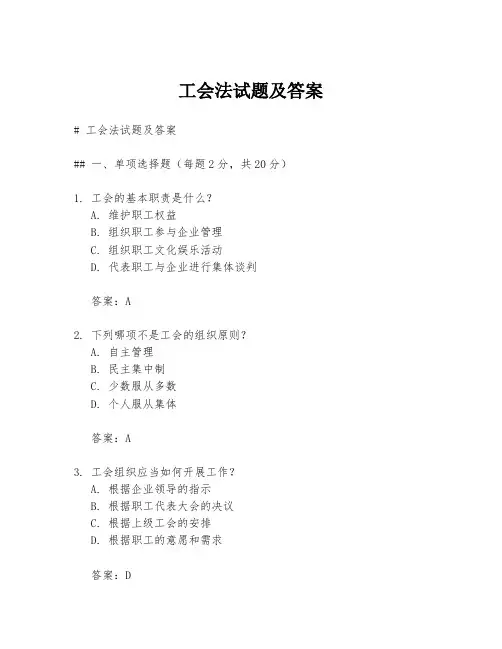 工会法试题及答案

# 工会法试题及答案

## 一、单项选择题（每题2分，共20分）

1. 工会的基本职责是什么？
A. 维护职工权益
B. 组织职工参与企业管理
C. 组织职工文化娱乐活动
D. 代表职工与企业进行集体谈判

答案：A

2. 下列哪项不是工会的组织原则？
A. 自主管理
B. 民主集中制
C. 少数服从多数
D. 个人服从集体

答案：A

3. 工会组织应当如何开展工作？
A. 根据企业领导的指示
B. 根据职工代表大会的决议
C. 根据上级工会的安排
D. 根据职工的意愿和需求

答案：D